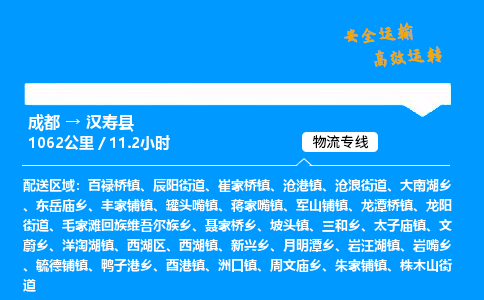 安全运输
高效运转

成都 → 汉寿县
1062公里 / 11.2小时

物流专线

配送区域：百禄桥镇、辰阳街道、崔家桥镇、沧港镇、沧浪街道、大南湖乡、东岳庙乡、丰家铺镇、罐头嘴镇、蒋家嘴镇、军山铺镇、龙潭桥镇、龙阳街道、毛家滩回族维吾尔族乡、聂家桥乡、坡头镇、三和乡、太子庙镇、文蔚乡、洋淘湖镇、西湖区、西湖镇、新兴乡、月明潭乡、岩汪湖镇、岩嘴乡、毓德铺镇、鸭子港乡、酉港镇、洲口镇、周文庙乡、朱家铺镇、株木山街道